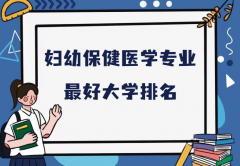 妇幼保健医学专业
最好大学排名